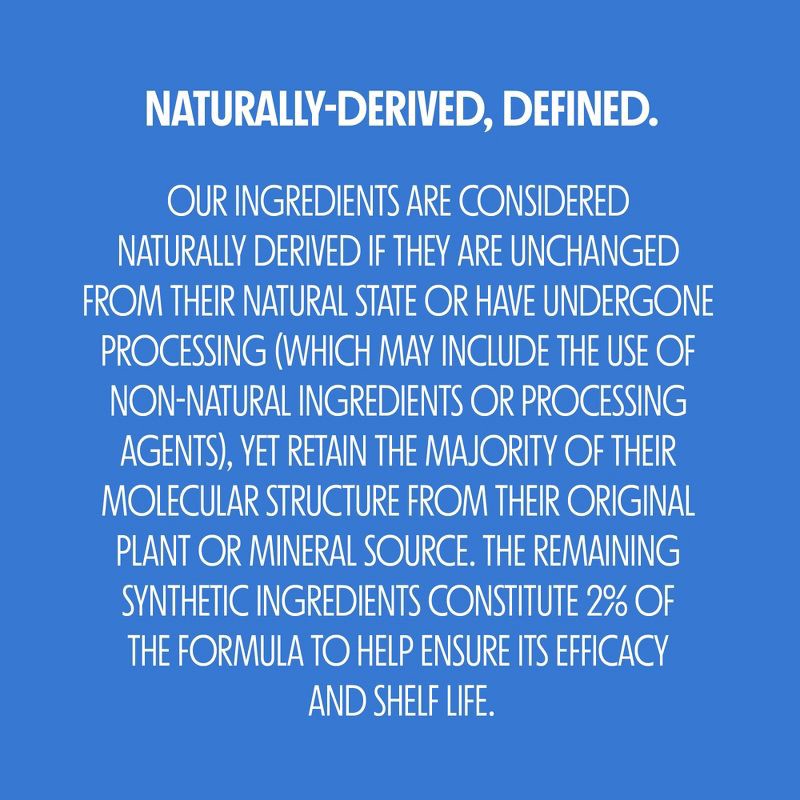 NATURALLY-DERIVED, DEFINED.

OUR INGREDIENTS ARE CONSIDERED NATURALLY DERIVED IF THEY ARE UNCHANGED FROM THEIR NATURAL STATE OR HAVE UNDERGONE PROCESSING (WHICH MAY INCLUDE THE USE OF NON-NATURAL INGREDIENTS OR PROCESSING AGENTS), YET RETAIN THE MAJORITY OF THEIR MOLECULAR STRUCTURE FROM THEIR ORIGINAL PLANT OR MINERAL SOURCE. THE REMAINING SYNTHETIC INGREDIENTS CONSTITUTE 2% OF THE FORMULA TO HELP ENSURE ITS EFFICACY AND SHELF LIFE.